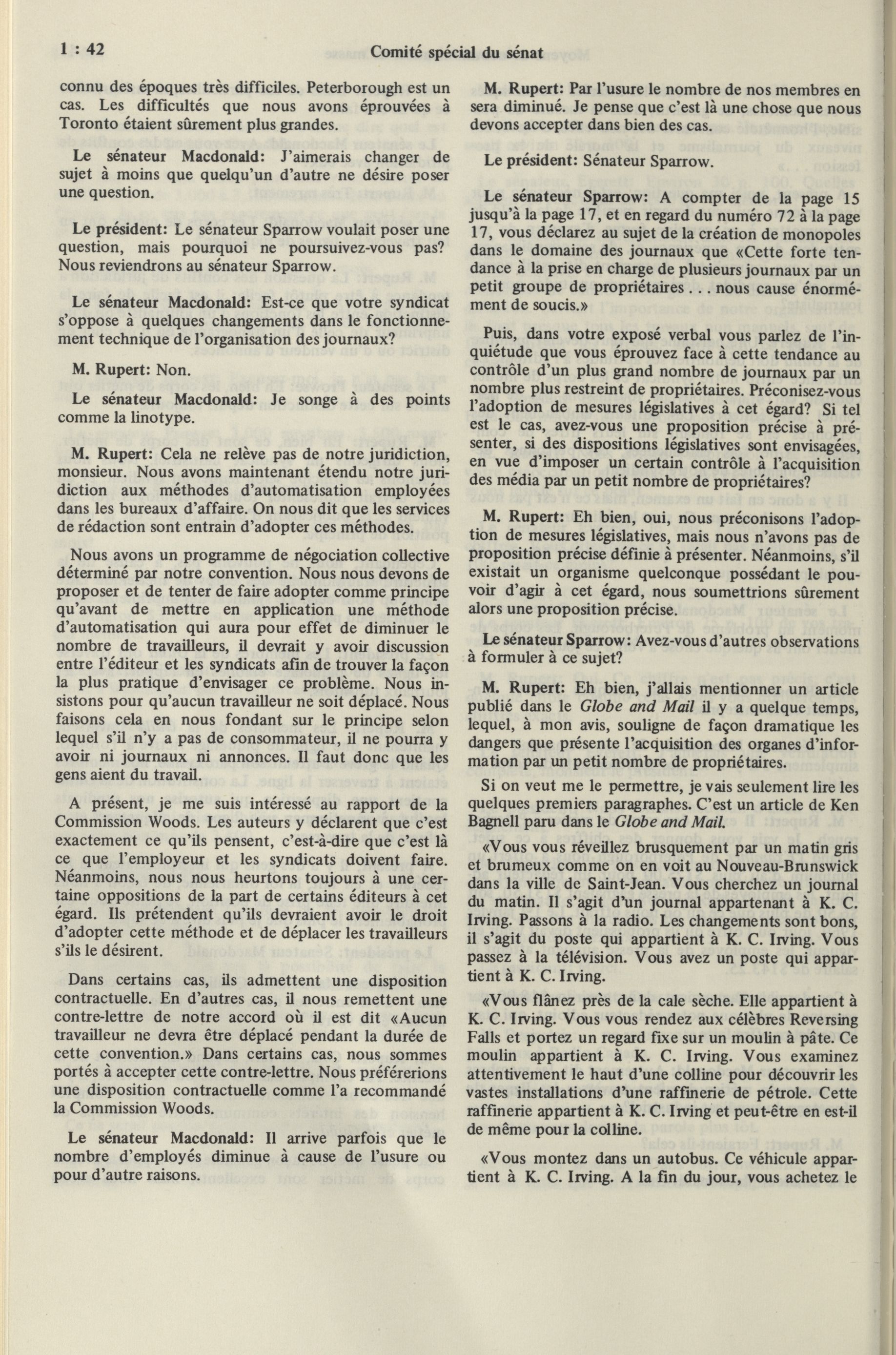 1 : 42 Comité spécial du sénat

connu des époques très difficiles. Peterborough est un cas. Les difficultés que nous avons éprouvées à Toronto étaient sûrement plus grandes.

Le sénateur Macdonald: J'aimerais changer de sujet à moins que quelqu'un d'autre ne désire poser une question.

Le président: Le sénateur Sparrow voulait poser une question, mais pourquoi ne poursuivez-vous pas? Nous reviendrons au sénateur Sparrow.

Le sénateur Macdonald: Est-ce que votre syndicat s'oppose à quelques changements dans le fonctionnement technique de l'organisation des journaux?

M. Rupert: Non.

Le sénateur Macdonald: Je songe à des points comme la linotype.

M. Rupert: Cela ne relève pas de notre juridiction, monsieur. Nous avons maintenant étendu notre juridiction aux méthodes d'automatisation employées dans les bureaux d'affaire. On nous dit que les services de rédaction sont entrain d'adopter ces méthodes.

Nous avons un programme de négociation collective déterminé par notre convention. Nous nous devons de proposer et de tenter de faire adopter comme principe qu'avant de mettre en application une méthode d'automatisation qui aura pour effet de diminuer le nombre de travailleurs, il devrait y avoir discussion entre l'éditeur et les syndicats afin de trouver la façon la plus pratique d'envisager ce problème. Nous insistons pour qu'aucun travailleur ne soit déplacé. Nous faisons cela en nous fondant sur le principe selon lequel s'il n'y a pas de consommateur, il ne pourra y avoir ni journaux ni annonces. Il faut donc que les gens aient du travail.

A présent, je me suis intéressé au rapport de la Commission Woods. Les auteurs y déclarent que c'est exactement ce qu'ils pensent, c'est-à-dire que c'est là ce que l'employeur et les syndicats doivent faire. Néanmoins, nous nous heurtons toujours à une certaine oppositions de la part de certains éditeurs à cet égard. Ils prétendent qu'ils devraient avoir le droit d'adopter cette méthode et de déplacer les travailleurs s'ils le désirent.

Dans certains cas, ils admettent une disposition contractuelle. En d'autres cas, il nous remettent une contre-lettre de notre accord où il est dit «Aucun travailleur ne devra être déplacé pendant la durée de cette convention.» Dans certains cas, nous sommes portés à accepter cette contre-lettre. Nous préférerions une disposition contractuelle comme l'a recommandé la Commission Woods.

Le sénateur Macdonald: Il arrive parfois que le nombre d'employés diminue à cause de l'usure ou pour d'autre raisons.

M. Rupert: Par l'usure le nombre de nos membres en sera diminué. Je pense que c'est là une chose que nous devons accepter dans bien des cas.

Le président: Sénateur Sparrow.

Le sénateur Sparrow: A compter de la page 15 jusqu'à la page 17, et en regard du numéro 72 à la page 17, vous déclarez au sujet de la création de monopoles dans le domaine des journaux que «Cette forte tendance à la prise en charge de plusieurs journaux par un petit groupe de propriétaires . . . nous cause énormément de soucis.»

Puis, dans votre exposé verbal vous parlez de l'inquiétude que vous éprouvez face à cette tendance au contrôle d'un plus grand nombre de journaux par un nombre plus restreint de propriétaires. Préconisez-vous l'adoption de mesures législatives à cet égard? Si tel est le cas, avez-vous une proposition précise à présenter, si des dispositions législatives sont envisagées, en vue d'imposer un certain contrôle à l'acquisition des média par un petit nombre de propriétaires?

M. Rupert: Eh bien, oui, nous préconisons l'adoption de mesures législatives, mais nous n'avons pas de proposition précise définie à présenter. Néanmoins, s'il existait un organisme quelconque possédant le pouvoir d'agir à cet égard, nous soumettrions sûrement alors une proposition précise.

Le sénateur Sparrow: Avez-vous d'autres observations à formuler à ce sujet?

M. Rupert: Eh bien, j'allais mentionner un article publié dans le Globe and Mail il y a quelque temps, lequel, à mon avis, souligne de façon dramatique les dangers que présente l'acquisition des organes d'information par un petit nombre de propriétaires.

Si on veut me le permettre, je vais seulement lire les quelques premiers paragraphes. C'est un article de Ken Bagnell paru dans le Globe and Mail.

«Vous vous réveillez brusquement par un matin gris et brumeux comme on en voit au Nouveau-Brunswick dans la ville de Saint-Jean. Vous cherchez un journal du matin. Il s'agit d'un journal appartenant à K. C. Irving. Passons à la radio. Les changements sont bons, il s'agit du poste qui appartient à K. C. Irving. Vous passez à la télévision. Vous avez un poste qui appartient à K. C. Irving.

«Vous flânez près de la cale sèche. Elle appartient à K. C. Irving. Vous vous rendez aux célèbres Reversing Falls et portez un regard fixe sur un moulin à pâte. Ce moulin appartient à K. C. Irving. Vous examinez attentivement le haut d'une colline pour découvrir les vastes installations d'une raffinerie de pétrole. Cette raffinerie appartient à K. C. Irving et peut-être en est-il de même pour la colline.

«Vous montez dans un autobus. Ce véhicule appartient à K. C. Irving. A la fin du jour, vous achetez le